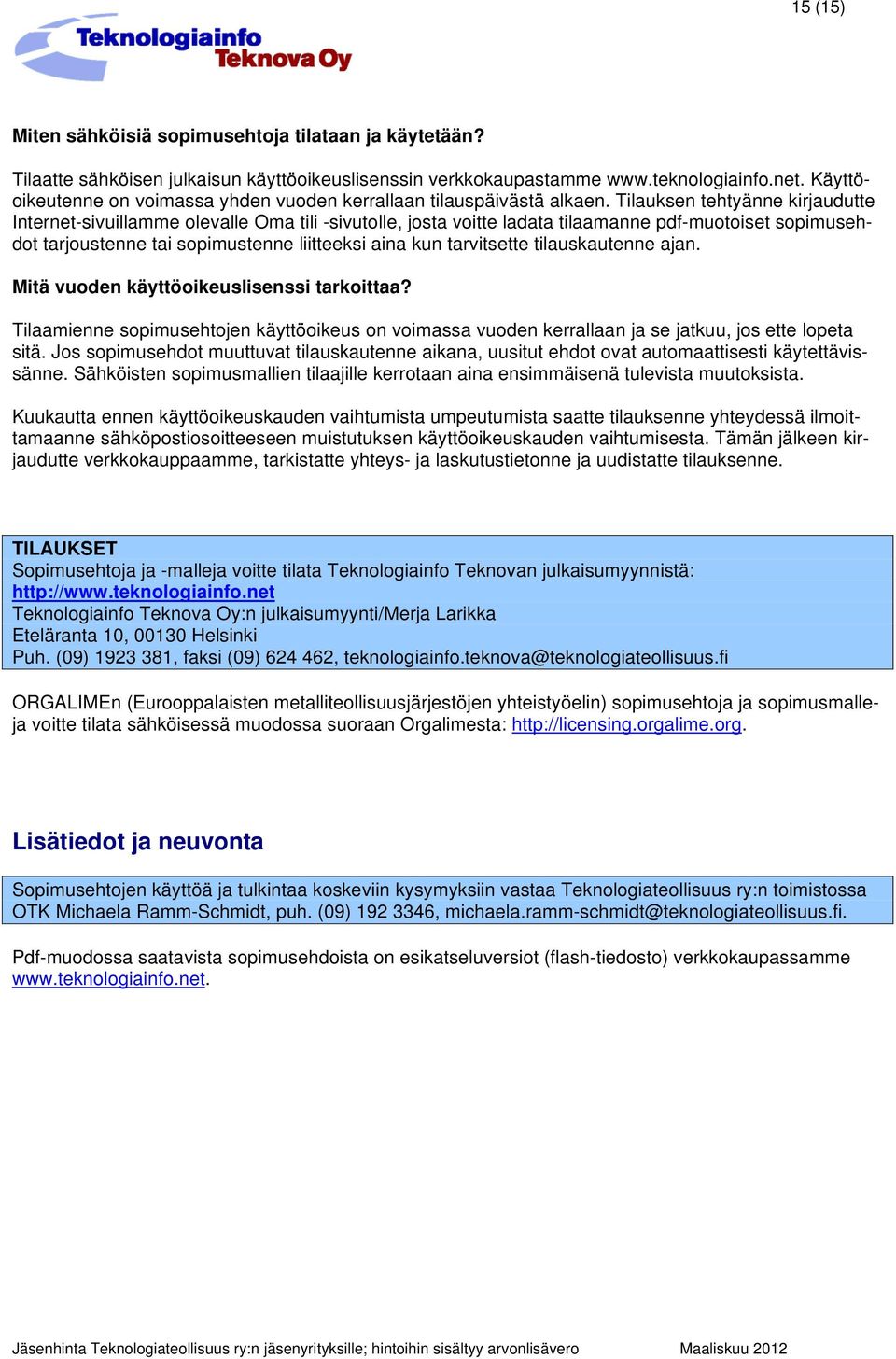 15 (15)

Teknologiainfo
Teknova Oy

Miten sähköisiä sopimusehtoja tilataan ja käytetään?

Tilaatte sähköisen julkaisun käyttöoikeuslisenssin verkkokaupastamme www.teknologiainfo.net. Käyttöoikeutenne on voimassa yhden vuoden kerrallaan tilauspäivästä alkaen. Tilauksen tehtyänne kirjaudutte Internet-sivuillamme olevalle Oma tili -sivutolle, josta voitte ladata tilaamanne pdf-muotoiset sopimusehdot tarjoustenne tai sopimustenne liitteeksi aina kun tarvitsette tilauskautenne ajan.

Mitä vuoden käyttöoikeuslisenssi tarkoittaa?

Tilaamienne sopimusehtojen käyttöoikeus on voimassa vuoden kerrallaan ja se jatkuu, jos ette lopeta sitä. Jos sopimusehdot muuttuvat tilauskautenne aikana, uusitut ehdot ovat automaattisesti käytettävissänne. Sähköisten sopimusmallien tilaajille kerrotaan aina ensimmäisenä tulevista muutoksista.

Kuukautta ennen käyttöoikeuskauden vaihtumista umpeutumista saatte tilauksenne yhteydessä ilmoittamaanne sähköpostiosoitteeseen muistutuksen käyttöoikeuskauden vaihtumisesta. Tämän jälkeen kirjaudutte verkkokauppaamme, tarkistatte yhteys- ja laskutustietonne ja uudistatte tilauksenne.

TILAUKSET
Sopimusehtoja ja -malleja voitte tilata Teknologiainfo Teknovan julkaisumyynnistä:
http://www.teknologiainfo.net
Teknologiainfo Teknova Oy:n julkaisumyynti/Merja Larikka
Eteläranta 10, 00130 Helsinki
Puh. (09) 1923 381, faksi (09) 624 462, teknologiainfo.teknova@teknologiateollisuus.fi

ORGALIMEn (Eurooppalaisten metalliteollisuusjärjestöjen yhteistyöelin) sopimusehtoja ja sopimusmalleja voitte tilata sähköisessä muodossa suoraan Orgalimesta: http://licensing.orgalime.org.

Lisätiedot ja neuvonta

Sopimusehtojen käyttöä ja tulkintaa koskeviin kysymyksiin vastaa Teknologiateollisuus ry:n toimistossa OTK Michaela Ramm-Schmidt, puh. (09) 192 3346, michaela.ramm-schmidt@teknologiateollisuus.fi.

Pdf-muodossa saatavista sopimusehdoista on esikatseluversiot (flash-tiedosto) verkkokaupassamme www.teknologiainfo.net.

Jäsenhinta Teknologiateollisuus ry:n jäsenyrityksille; hintoihin sisältyy arvonlisävero Maaliskuu 2012